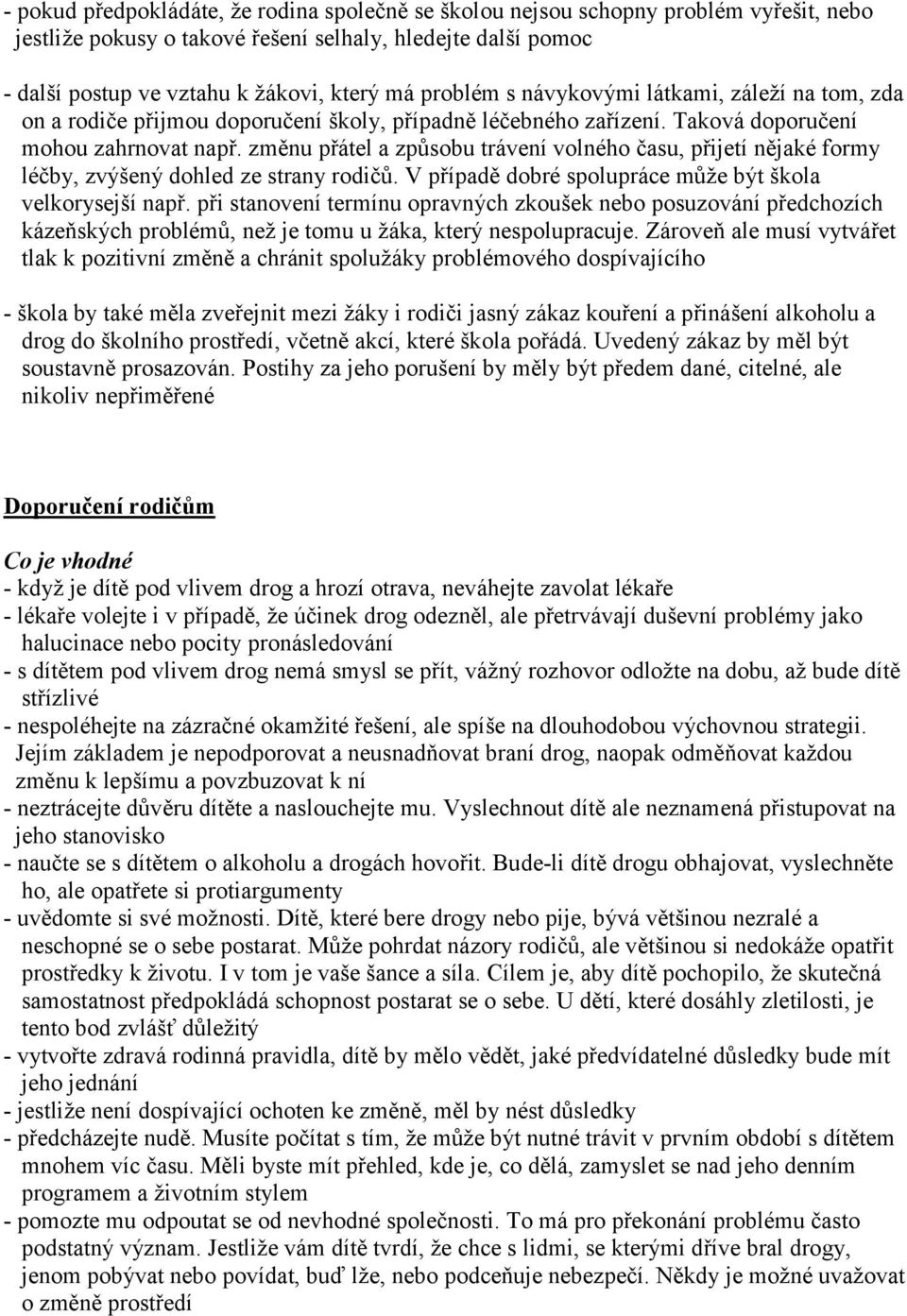 - pokud předpokládáte, že rodina společně se školou nejsou schopny problém vyřešit, nebo jestliže pokusy o takové řešení selhaly, hledejte další pomoc

- další postup ve vztahu k žákovi, který má problém s návykovými látkami, záleží na tom, zda on a rodiče přijmou doporučení školy, případně léčebného zařízení. Taková doporučení mohou zahrnovat např. změnu přátel a způsobu trávení volného času, přijetí nějaké formy léčby, zvýšený dohled ze strany rodičů. V případě dobré spolupráce může být škola velkorysejší např. při stanovení termínu opravných zkoušek nebo posuzování předchozích kázeňských problémů, než je tomu u žáka, který nespolupracuje. Zároveň ale musí vytvářet tlak k pozitivní změně a chránit spolužáky problémového dospívajícího

- škola by také měla zveřejnit mezi žáky i rodiči jasný zákaz kouření a přinášení alkoholu a drog do školního prostředí, včetně akcí, které škola pořádá. Uvedený zákaz by měl být soustavně prosazován. Postihy za jeho porušení by měly být předem dané, citelné, ale nikoliv nepřiměřené

Doporučení rodičům

Co je vhodné
- když je dítě pod vlivem drog a hrozí otrava, neváhejte zavolat lékaře
- lékaře volejte i v případě, že účinek drog odezněl, ale přetrvávají duševní problémy jako halucinace nebo pocity pronásledování
- s dítětem pod vlivem drog nemá smysl se přít, vážný rozhovor odložte na dobu, až bude dítě střízlivé
- nespoléhejte na zázračné okamžité řešení, ale spíše na dlouhodobou výchovnou strategii. Jejím základem je nepodporovat a neusnadňovat braní drog, naopak odměňovat každou změnu k lepšímu a povzbuzovat k ní
- neztrácejte důvěru dítěte a naslouchejte mu. Vyslechnout dítě ale neznamená přistupovat na jeho stanovisko
- naučte se s dítětem o alkoholu a drogách hovořit. Bude-li dítě drogu obhajovat, vyslechněte ho, ale opatřete si protiargumenty
- uvědomte si své možnosti. Dítě, které bere drogy nebo pije, bývá většinou nezralé a neschopné se o sebe postarat. Může pohrdat názory rodičů, ale většinou si nedokáže opatřit prostředky k životu. I v tom je vaše šance a síla. Cílem je, aby dítě pochopilo, že skutečná samostatnost předpokládá schopnost postarat se o sebe. U dětí, které dosáhly zletilosti, je tento bod zvlášť důležitý
- vytvořte zdravá rodinná pravidla, dítě by mělo vědět, jaké předvídatelné důsledky bude mít jeho jednání
- jestliže není dospívající ochoten ke změně, měl by nést důsledky
- předcházejte nudě. Musíte počítat s tím, že může být nutné trávit v prvním období s dítětem mnohem víc času. Měli byste mít přehled, kde je, co dělá, zamyslet se nad jeho denním programem a životním stylem
- pomozte mu odpoutat se od nevhodné společnosti. To má pro překonání problému často podstatný význam. Jestliže vám dítě tvrdí, že chce s lidmi, se kterými dříve bral drogy, jenom pobývat nebo povídat, buď lže, nebo podceňuje nebezpečí. Někdy je možné uvažovat o změně prostředí